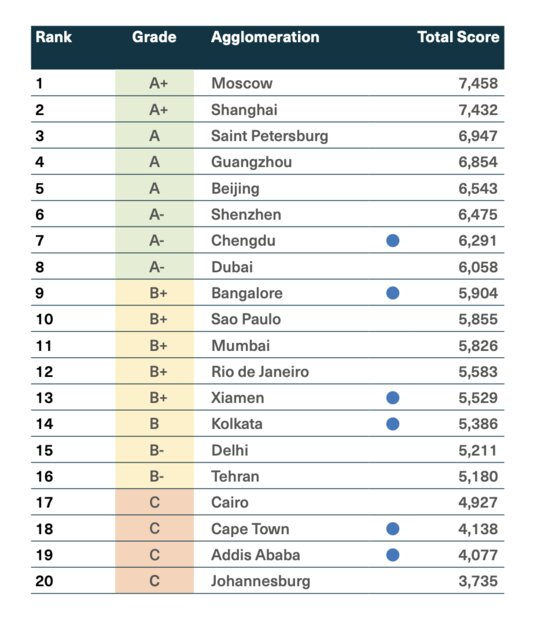 | Rank | Grade | Agglomeration | Total Score |
|---|---|---|---|
| 1 | A+ | Moscow | 7,458 |
| 2 | A+ | Shanghai | 7,432 |
| 3 | A | Saint Petersburg | 6,947 |
| 4 | A | Guangzhou | 6,854 |
| 5 | A | Beijing | 6,543 |
| 6 | A- | Shenzhen | 6,475 |
| 7 | A- | Chengdu | 6,291 |
| 8 | A- | Dubai | 6,058 |
| 9 | B+ | Bangalore | 5,904 |
| 10 | B+ | Sao Paulo | 5,855 |
| 11 | B+ | Mumbai | 5,826 |
| 12 | B+ | Rio de Janeiro | 5,583 |
| 13 | B+ | Xiamen | 5,529 |
| 14 | B | Kolkata | 5,386 |
| 15 | B- | Delhi | 5,211 |
| 16 | B- | Tehran | 5,180 |
| 17 | C | Cairo | 4,927 |
| 18 | C | Cape Town | 4,138 |
| 19 | C | Addis Ababa | 4,077 |
| 20 | C | Johannesburg | 3,735 |